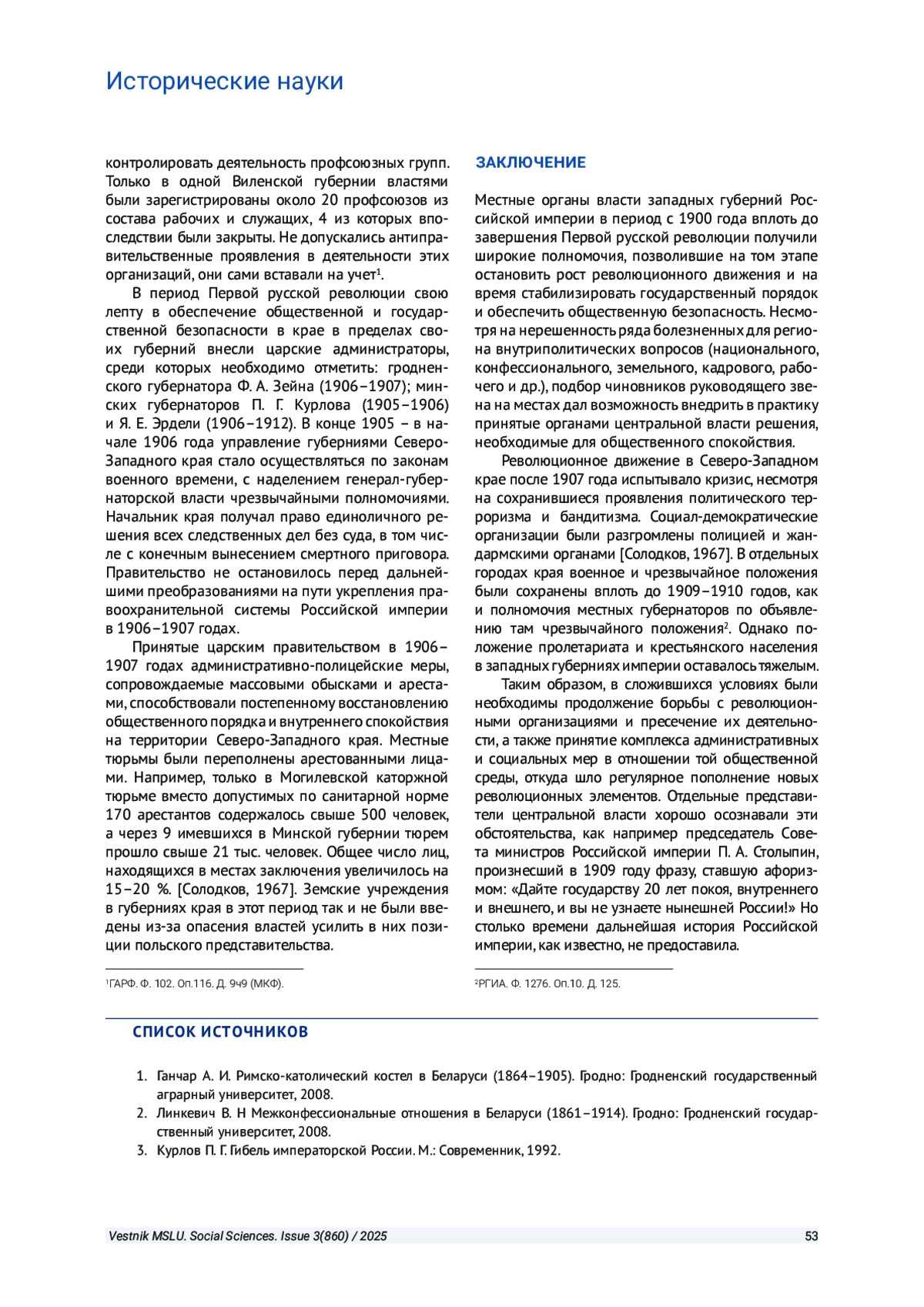 Исторические науки

контролировать деятельность профсоюзных групп. Только в одной Виленской губернии властями были зарегистрированы около 20 профсоюзов из состава рабочих и служащих, 4 из которых впоследствии были закрыты. Не допускались антиправительственные проявления в деятельности этих организаций, они сами вставали на учет$^1$.

В период Первой русской революции свою лепту в обеспечение общественной и государственной безопасности в крае в пределах своих губерний внесли царские администраторы, среди которых необходимо отметить: гродненского губернатора Ф. А. Зейна (1906–1907); минских губернаторов П. Г. Курлова (1905–1906) и Я. Е. Эрдели (1906–1912). В конце 1905 – в начале 1906 года управление губерниями Северо-Западного края стало осуществляться по законам военного времени, с наделением генерал-губернаторской власти чрезвычайными полномочиями. Начальник края получал право единоличного решения всех следственных дел без суда, в том числе с конечным вынесением смертного приговора. Правительство не остановилось перед дальнейшими преобразованиями на пути укрепления правоохранительной системы Российской империи в 1906–1907 годах.

Принятые царским правительством в 1906–1907 годах административно-полицейские меры, сопровождаемые массовыми обысками и арестами, способствовали постепенному восстановлению общественного порядка и внутреннего спокойствия на территории Северо-Западного края. Местные тюрьмы были переполнены арестованными лицами. Например, только в Могилевской каторжной тюрьме вместо допустимых по санитарной норме 170 арестантов содержалось свыше 500 человек, а через 9 имевшихся в Минской губернии тюрем прошло свыше 21 тыс. человек. Общее число лиц, находящихся в местах заключения увеличилось на 15–20 %. [Солодков, 1967]. Земские учреждения в губерниях края в этот период так и не были введены из-за опасения властей усилить в них позиции польского представительства.

$^1$ГАРФ. Ф. 102. Оп.116. Д. 9ч9 (МКФ).

ЗАКЛЮЧЕНИЕ

Местные органы власти западных губерний Российской империи в период с 1900 года вплоть до завершения Первой русской революции получили широкие полномочия, позволившие на том этапе остановить рост революционного движения и на время стабилизировать государственный порядок и обеспечить общественную безопасность. Несмотря на нерешенность ряда болезненных для региона внутриполитических вопросов (национального, конфессионального, земельного, кадрового, рабочего и др.), подбор чиновников руководящего звена на местах дал возможность внедрить в практику принятые органами центральной власти решения, необходимые для общественного спокойствия.

Революционное движение в Северо-Западном крае после 1907 года испытывало кризис, несмотря на сохранившиеся проявления политического терроризма и бандитизма. Социал-демократические организации были разгромлены полицией и жандармскими органами [Солодков, 1967]. В отдельных городах края военное и чрезвычайное положения были сохранены вплоть до 1909–1910 годов, как и полномочия местных губернаторов по объявлению там чрезвычайного положения$^2$. Однако положение пролетариата и крестьянского населения в западных губерниях империи оставалось тяжелым.

Таким образом, в сложившихся условиях были необходимы продолжение борьбы с революционными организациями и пресечение их деятельности, а также принятие комплекса административных и социальных мер в отношении той общественной среды, откуда шло регулярное пополнение новых революционных элементов. Отдельные представители центральной власти хорошо осознавали эти обстоятельства, как например председатель Совета министров Российской империи П. А. Столыпин, произнесший в 1909 году фразу, ставшую афоризмом: «Дайте государству 20 лет покоя, внутреннего и внешнего, и вы не узнаете нынешней России!» Но столько времени дальнейшая история Российской империи, как известно, не предоставила.

$^2$РГИА. Ф. 1276. Оп.10. Д. 125.

СПИСОК ИСТОЧНИКОВ

1. Ганчар А. И. Римско-католический костел в Беларуси (1864–1905). Гродно: Гродненский государственный аграрный университет, 2008.
2. Линкевич В. Н Межконфессиональные отношения в Беларуси (1861–1914). Гродно: Гродненский государственный университет, 2008.
3. Курлов П. Г. Гибель императорской России. М.: Современник, 1992.

Vestnik MSLU. Social Sciences. Issue 3(860) / 2025 53